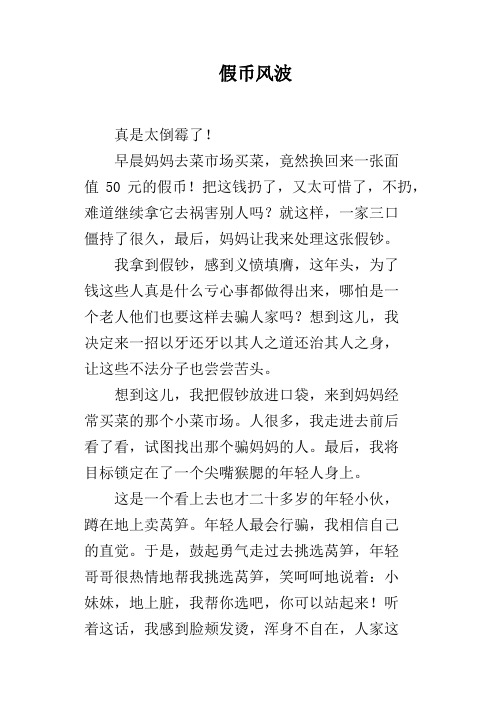 假币风波

真是太倒霉了！

早晨妈妈去菜市场买菜，竟然换回来一张面值 50 元的假币！把这钱扔了，又太可惜了，不扔，难道继续拿它去祸害别人吗？就这样，一家三口僵持了很久，最后，妈妈让我来处理这张假钞。

我拿到假钞，感到义愤填膺，这年头，为了钱这些人真是什么亏心事都做得出来，哪怕是一个老人他们也要这样去骗人家吗？想到这儿，我决定来一招以牙还牙以其人之道还治其人之身，让这些不法分子也尝尝苦头。

想到这儿，我把假钞放进口袋，来到妈妈经常买菜的那个小菜市场。人很多，我走进去前后看了看，试图找出那个骗妈妈的人。最后，我将目标锁定在了一个尖嘴猴腮的年轻人身上。

这是一个看上去也才二十多岁的年轻小伙，蹲在地上卖莴笋。年轻人最会行骗，我相信自己的直觉。于是，鼓起勇气走过去挑选莴笋，年轻哥哥很热情地帮我挑选莴笋，笑呵呵地说着：小妹妹，地上脏，我帮你选吧，你可以站起来！听着这话，我感到脸颊发烫，浑身不自在，人家这